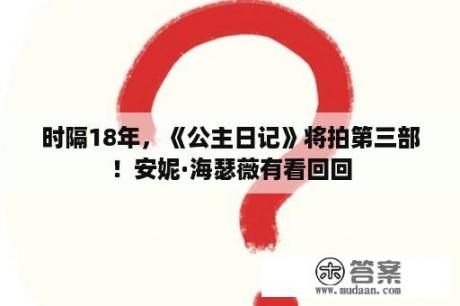 时隔18年，《公主日记》将拍第三部！安妮·海瑟薇有看回回

木 答案
www.mudaan.com